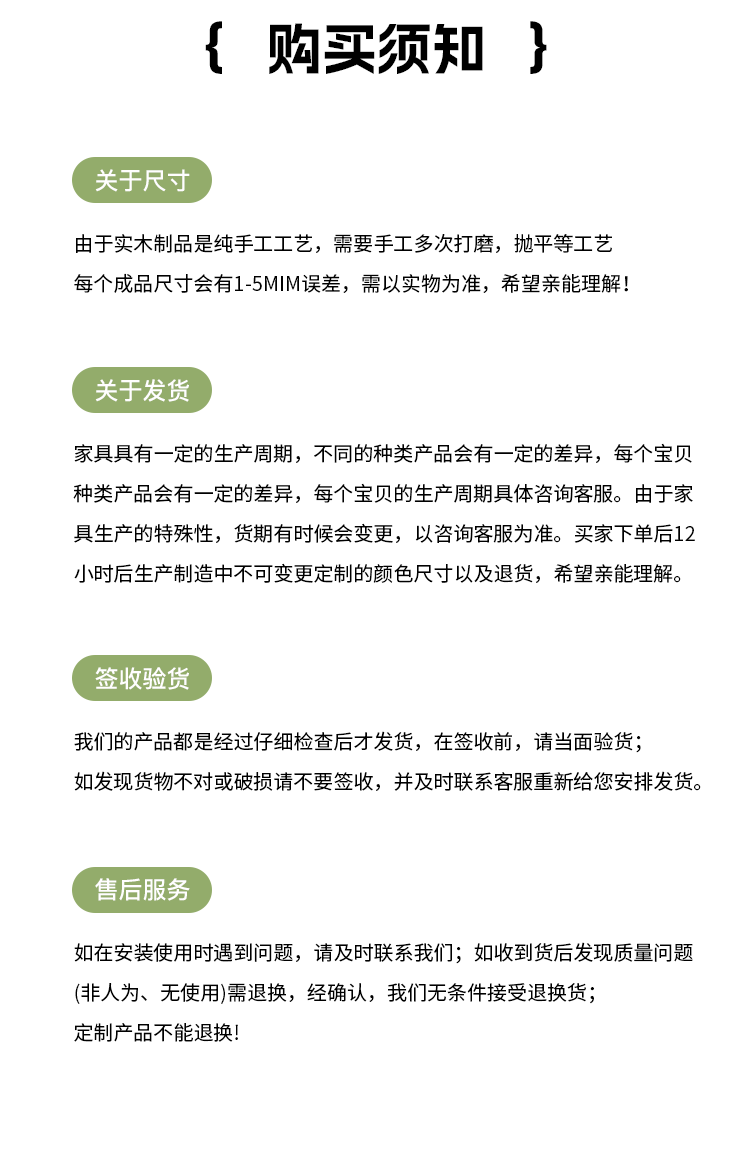 { 购买须知 }

关于尺寸

由于实木制品是纯手工工艺，需要手工多次打磨，抛平等工艺
每个成品尺寸会有1-5MIM误差，需以实物为准，希望亲能理解！

关于发货

家具具有一定的生产周期，不同的种类产品会有一定的差异，每个宝贝种类产品会有一定的差异，每个宝贝的生产周期具体咨询客服。由于家具生产的特殊性，货期有时候会变更，以咨询客服为准。买家下单后12小时后生产制造中不可变更定制的颜色尺寸以及退货，希望亲能理解。

签收验货

我们的产品都是经过仔细检查后才发货，在签收前，请当面验货；
如发现货物不对或破损请不要签收，并及时联系客服重新给您安排发货。

售后服务

如在安装使用时遇到问题，请及时联系我们；如收到货后发现质量问题(非人为、无使用)需退换，经确认，我们无条件接受退换货；
定制产品不能退换!